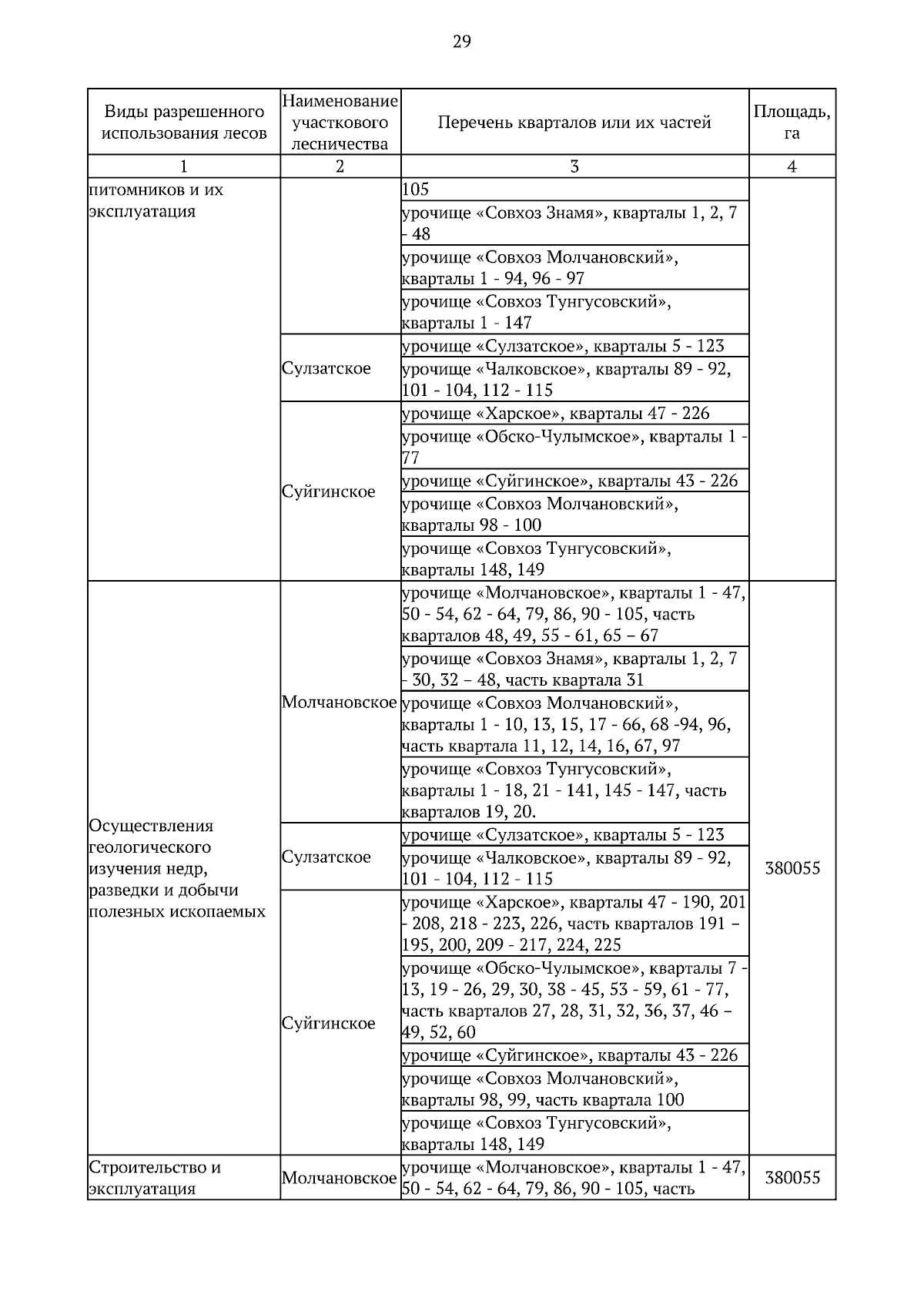 29

| Виды разрешенного использования лесов | Наименование участкового лесничества | Перечень кварталов или их частей | Площадь, га |
|---|---|---|---|
| 1 | 2 | 3 | 4 |
| питомников и их эксплуатация |  | 105 |  |
|  |  | урочище «Совхоз Знамя», кварталы 1, 2, 7 - 48 |  |
|  |  | урочище «Совхоз Молчановский», кварталы 1 - 94, 96 - 97 |  |
|  |  | урочище «Совхоз Тунгусовский», кварталы 1 - 147 |  |
|  | Сулзатское | урочище «Сулзатское», кварталы 5 - 123 |  |
|  |  | урочище «Чалковское», кварталы 89 - 92, 101 - 104, 112 - 115 |  |
|  | Суйгинское | урочище «Харское», кварталы 47 - 226 |  |
|  |  | урочище «Обско-Чулымское», кварталы 1 - 77 |  |
|  |  | урочище «Суйгинское», кварталы 43 - 226 |  |
|  |  | урочище «Совхоз Молчановский», кварталы 98 - 100 |  |
|  |  | урочище «Совхоз Тунгусовский», кварталы 148, 149 |  |
| Осуществления геологического изучения недр, разведки и добычи полезных ископаемых | Молчановское | урочище «Молчановское», кварталы 1 - 47, 50 - 54, 62 - 64, 79, 86, 90 - 105, часть кварталов 48, 49, 55 - 61, 65 – 67 | 380055 |
|  |  | урочище «Совхоз Знамя», кварталы 1, 2, 7 - 30, 32 – 48, часть квартала 31 |  |
|  |  | урочище «Совхоз Молчановский», кварталы 1 - 10, 13, 15, 17 - 66, 68 -94, 96, часть квартала 11, 12, 14, 16, 67, 97 |  |
|  |  | урочище «Совхоз Тунгусовский», кварталы 1 - 18, 21 - 141, 145 - 147, часть кварталов 19, 20. |  |
|  | Сулзатское | урочище «Сулзатское», кварталы 5 - 123 |  |
|  |  | урочище «Чалковское», кварталы 89 - 92, 101 - 104, 112 - 115 |  |
|  | Суйгинское | урочище «Харское», кварталы 47 - 190, 201 - 208, 218 - 223, 226, часть кварталов 191 – 195, 200, 209 - 217, 224, 225 |  |
|  |  | урочище «Обско-Чулымское», кварталы 7 - 13, 19 - 26, 29, 30, 38 - 45, 53 - 59, 61 - 77, часть кварталов 27, 28, 31, 32, 36, 37, 46 – 49, 52, 60 |  |
|  |  | урочище «Суйгинское», кварталы 43 - 226 |  |
|  |  | урочище «Совхоз Молчановский», кварталы 98, 99, часть квартала 100 |  |
|  |  | урочище «Совхоз Тунгусовский», кварталы 148, 149 |  |
| Строительство и эксплуатация | Молчановское | урочище «Молчановское», кварталы 1 - 47, 50 - 54, 62 - 64, 79, 86, 90 - 105, часть | 380055 |